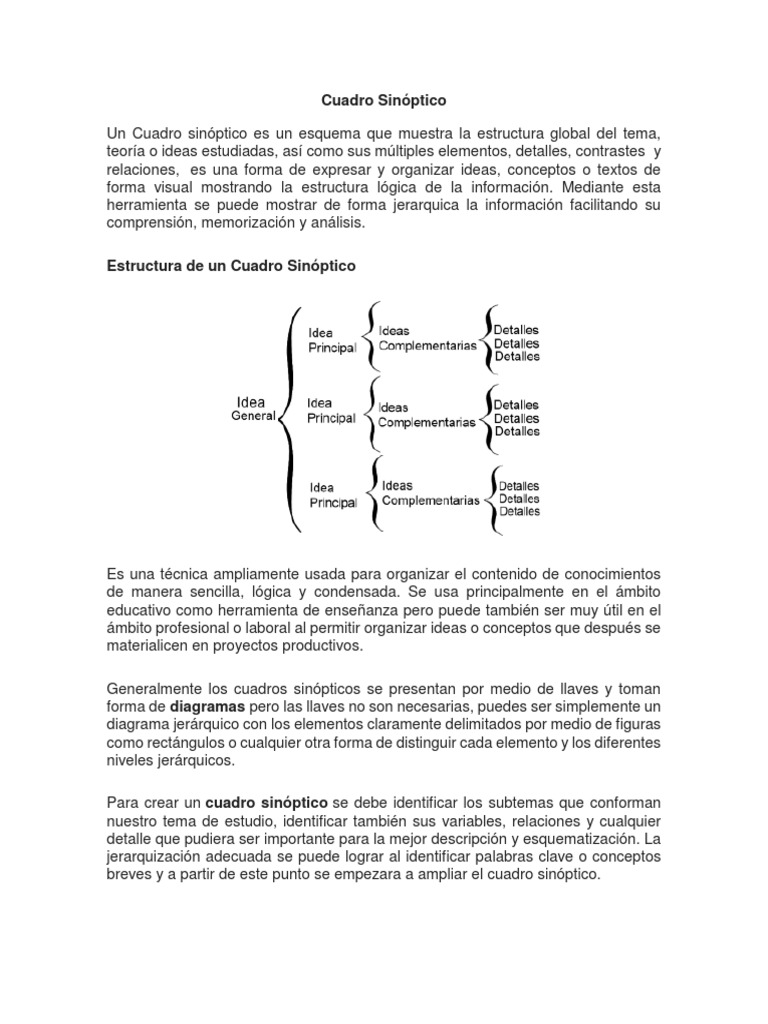 Cuadro Sinóptico

Un Cuadro sinóptico es un esquema que muestra la estructura global del tema, teoría o ideas estudiadas, así como sus múltiples elementos, detalles, contrastes y relaciones, es una forma de expresar y organizar ideas, conceptos o textos de forma visual mostrando la estructura lógica de la información. Mediante esta herramienta se puede mostrar de forma jerarquica la información facilitando su comprensión, memorización y análisis.

Estructura de un Cuadro Sinóptico

Idea General
Idea Principal
Ideas Complementarias
Detalles
Detalles
Detalles
Idea Principal
Ideas Complementarias
Detalles
Detalles
Detalles
Idea Principal
Ideas Complementarias
Detalles
Detalles
Detalles

Es una técnica ampliamente usada para organizar el contenido de conocimientos de manera sencilla, lógica y condensada. Se usa principalmente en el ámbito educativo como herramienta de enseñanza pero puede también ser muy útil en el ámbito profesional o laboral al permitir organizar ideas o conceptos que después se materialicen en proyectos productivos.

Generalmente los cuadros sinópticos se presentan por medio de llaves y toman forma de diagramas pero las llaves no son necesarias, puedes ser simplemente un diagrama jerárquico con los elementos claramente delimitados por medio de figuras como rectángulos o cualquier otra forma de distinguir cada elemento y los diferentes niveles jerárquicos.

Para crear un cuadro sinóptico se debe identificar los subtemas que conforman nuestro tema de estudio, identificar también sus variables, relaciones y cualquier detalle que pudiera ser importante para la mejor descripción y esquematización. La jerarquización adecuada se puede lograr al identificar palabras clave o conceptos breves y a partir de este punto se empezara a ampliar el cuadro sinóptico.